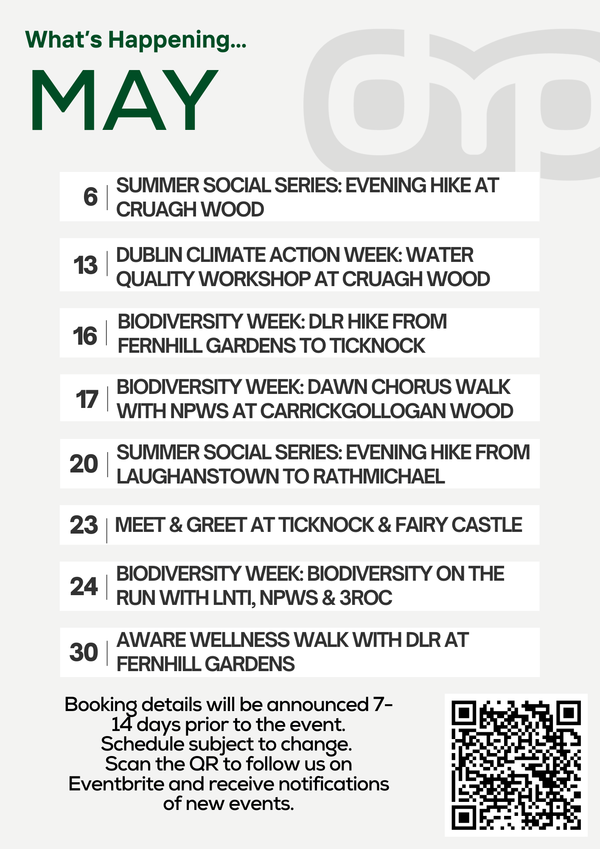 What's Happening...

MAY

6 | SUMMER SOCIAL SERIES: EVENING HIKE AT CRUAGH WOOD

13 | DUBLIN CLIMATE ACTION WEEK: WATER QUALITY WORKSHOP AT CRUAGH WOOD

16 | BIODIVERSITY WEEK: DLR HIKE FROM FERNHILL GARDENS TO TICKNOCK

17 | BIODIVERSITY WEEK: DAWN CHORUS WALK WITH NPWS AT CARRICKGOLLOGAN WOOD

20 | SUMMER SOCIAL SERIES: EVENING HIKE FROM LAUGHANSTOWN TO RATHMICHAEL

23 | MEET & GREET AT TICKNOCK & FAIRY CASTLE

24 | BIODIVERSITY WEEK: BIODIVERSITY ON THE RUN WITH LNTI, NPWS & 3ROC

30 | AWARE WELLNESS WALK WITH DLR AT FERNHILL GARDENS

Booking details will be announced 7-14 days prior to the event. Schedule subject to change. Scan the QR to follow us on Eventbrite and receive notifications of new events.